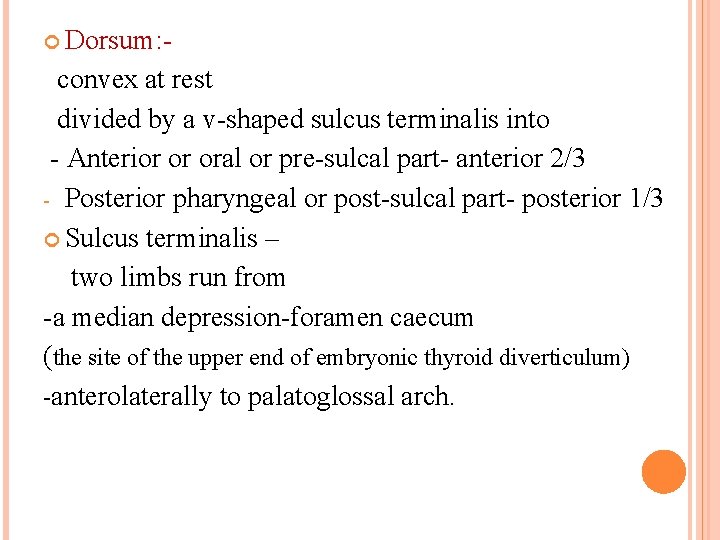 Dorsum:-
convex at rest
divided by a v-shaped sulcus terminalis into
- Anterior or oral or pre-sulcal part- anterior 2/3
- Posterior pharyngeal or post-sulcal part- posterior 1/3

Sulcus terminalis –
two limbs run from
-a median depression-foramen caecum
(the site of the upper end of embryonic thyroid diverticulum)
-anterolaterally to palatoglossal arch.